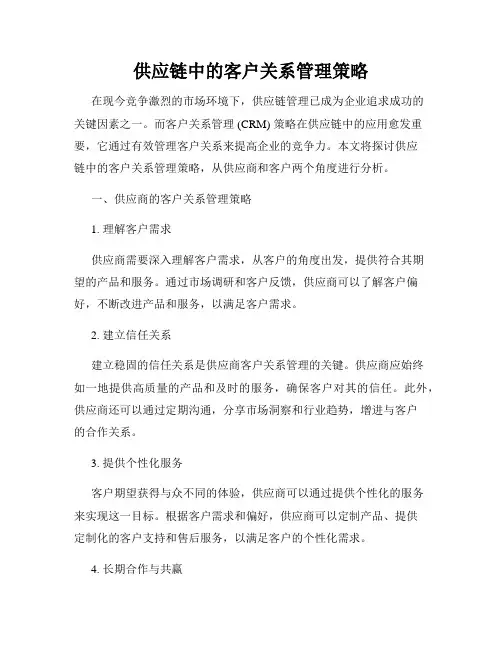 供应链中的客户关系管理策略

在现今竞争激烈的市场环境下，供应链管理已成为企业追求成功的关键因素之一。而客户关系管理 (CRM) 策略在供应链中的应用愈发重要，它通过有效管理客户关系来提高企业的竞争力。本文将探讨供应链中的客户关系管理策略，从供应商和客户两个角度进行分析。

一、供应商的客户关系管理策略

1. 理解客户需求

供应商需要深入理解客户需求，从客户的角度出发，提供符合其期望的产品和服务。通过市场调研和客户反馈，供应商可以了解客户偏好，不断改进产品和服务，以满足客户需求。

2. 建立信任关系

建立稳固的信任关系是供应商客户关系管理的关键。供应商应始终如一地提供高质量的产品和及时的服务，确保客户对其的信任。此外，供应商还可以通过定期沟通，分享市场洞察和行业趋势，增进与客户的合作关系。

3. 提供个性化服务

客户期望获得与众不同的体验，供应商可以通过提供个性化的服务来实现这一目标。根据客户需求和偏好，供应商可以定制产品、提供定制化的客户支持和售后服务，以满足客户的个性化需求。

4. 长期合作与共赢